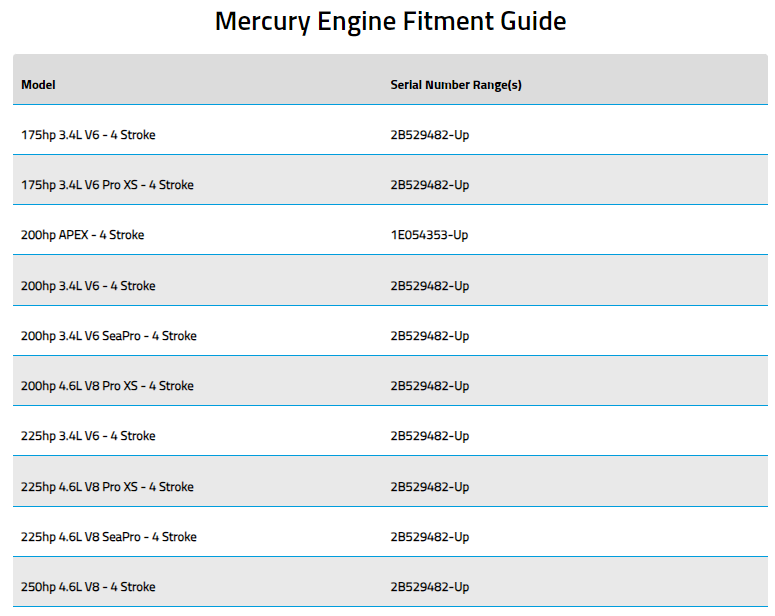 Mercury Engine Fitment Guide

| Model | Serial Number Range(s) |
|---|---|
| 175hp 3.4L V6 - 4 Stroke | 2B529482-Up |
| 175hp 3.4L V6 Pro XS - 4 Stroke | 2B529482-Up |
| 200hp APEX - 4 Stroke | 1E054353-Up |
| 200hp 3.4L V6 - 4 Stroke | 2B529482-Up |
| 200hp 3.4L V6 SeaPro - 4 Stroke | 2B529482-Up |
| 200hp 4.6L V8 Pro XS - 4 Stroke | 2B529482-Up |
| 225hp 3.4L V6 - 4 Stroke | 2B529482-Up |
| 225hp 4.6L V8 Pro XS - 4 Stroke | 2B529482-Up |
| 225hp 4.6L V8 SeaPro - 4 Stroke | 2B529482-Up |
| 250hp 4.6L V8 - 4 Stroke | 2B529482-Up |